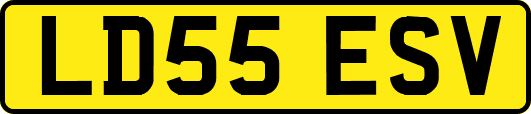 LD55 ESV